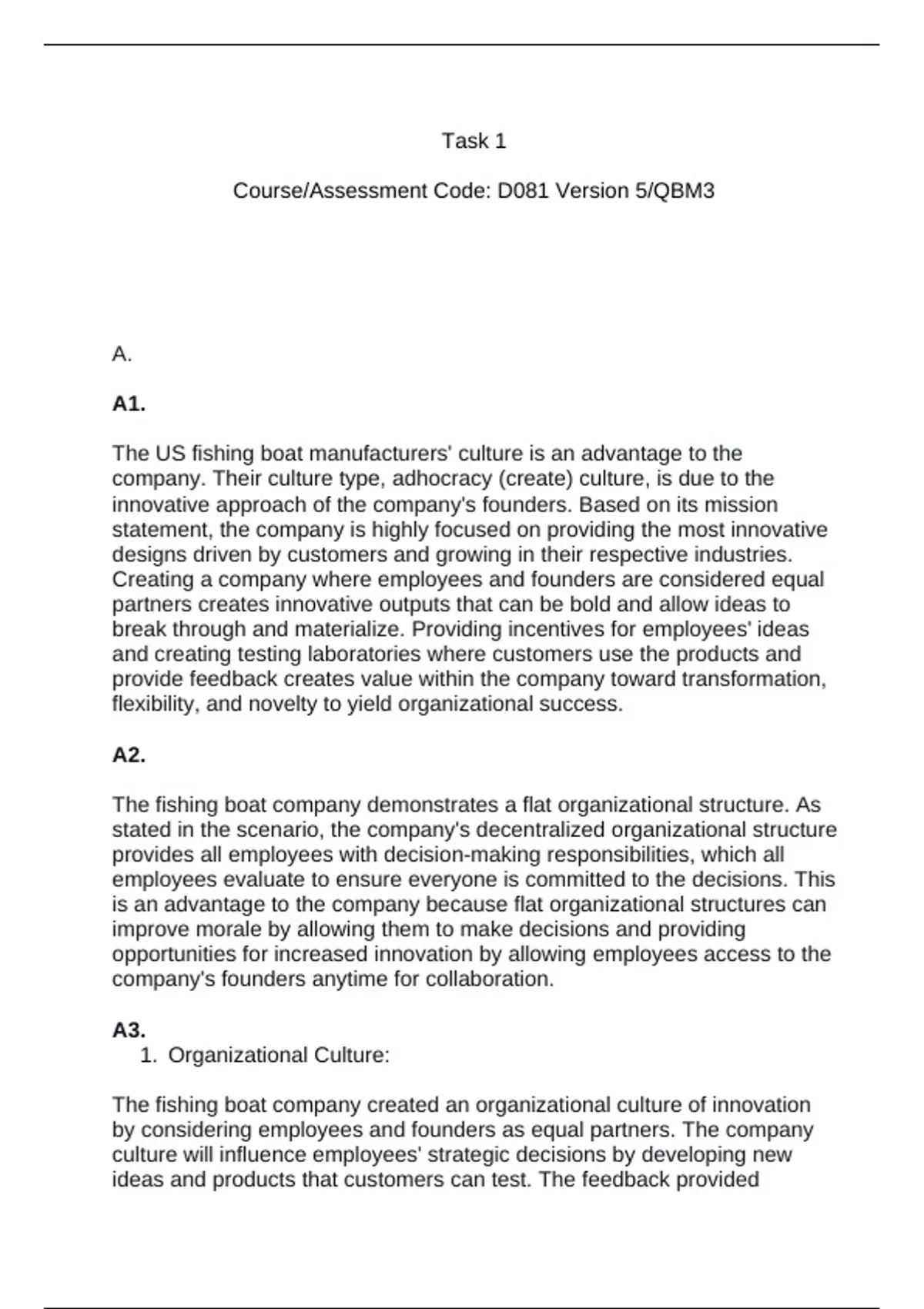 Task 1

Course/Assessment Code: D081 Version 5/QBM3

A.

A1.

The US fishing boat manufacturers' culture is an advantage to the company. Their culture type, adhocracy (create) culture, is due to the innovative approach of the company's founders. Based on its mission statement, the company is highly focused on providing the most innovative designs driven by customers and growing in their respective industries. Creating a company where employees and founders are considered equal partners creates innovative outputs that can be bold and allow ideas to break through and materialize. Providing incentives for employees' ideas and creating testing laboratories where customers use the products and provide feedback creates value within the company toward transformation, flexibility, and novelty to yield organizational success.

A2.

The fishing boat company demonstrates a flat organizational structure. As stated in the scenario, the company's decentralized organizational structure provides all employees with decision-making responsibilities, which all employees evaluate to ensure everyone is committed to the decisions. This is an advantage to the company because flat organizational structures can improve morale by allowing them to make decisions and providing opportunities for increased innovation by allowing employees access to the company's founders anytime for collaboration.

A3.
1. Organizational Culture:

The fishing boat company created an organizational culture of innovation by considering employees and founders as equal partners. The company culture will influence employees' strategic decisions by developing new ideas and products that customers can test. The feedback provided